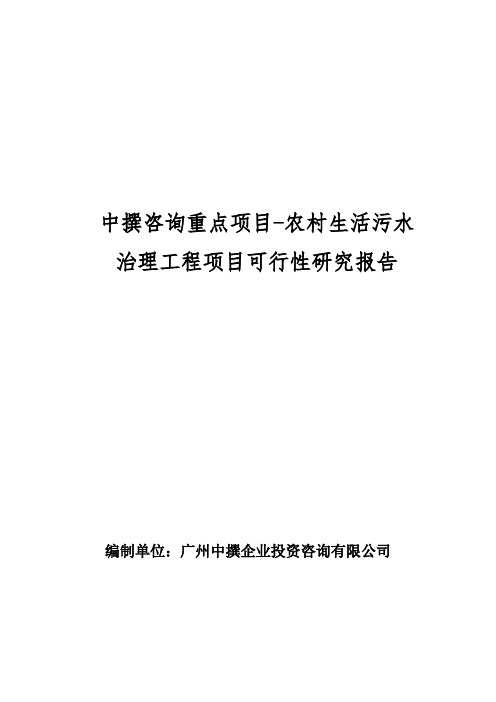 中撰咨询重点项目-农村生活污水治理工程项目可行性研究报告

编制单位：广州中撰企业投资咨询有限公司